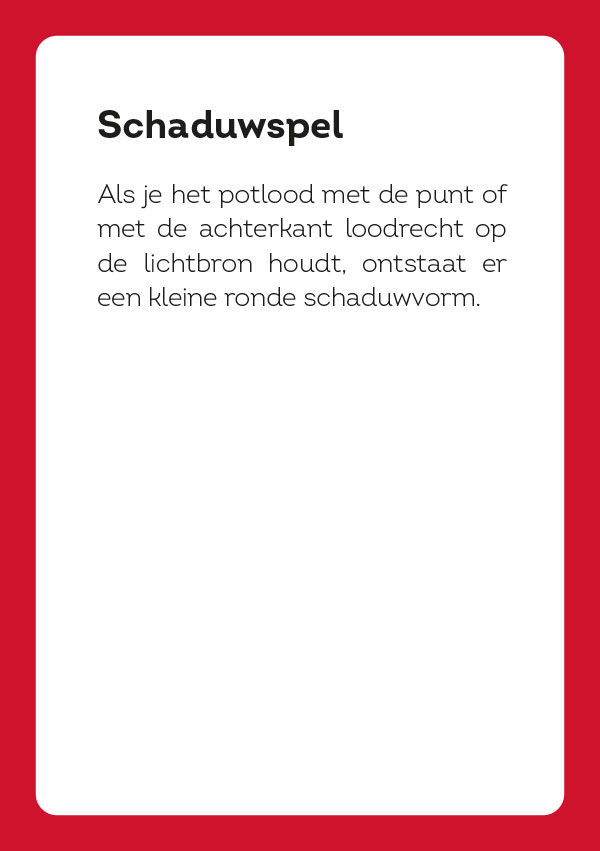 Schaduwspel

Als je het potlood met de punt of met de achterkant loodrecht op de lichtbron houdt, ontstaat er een kleine ronde schaduwvorm.